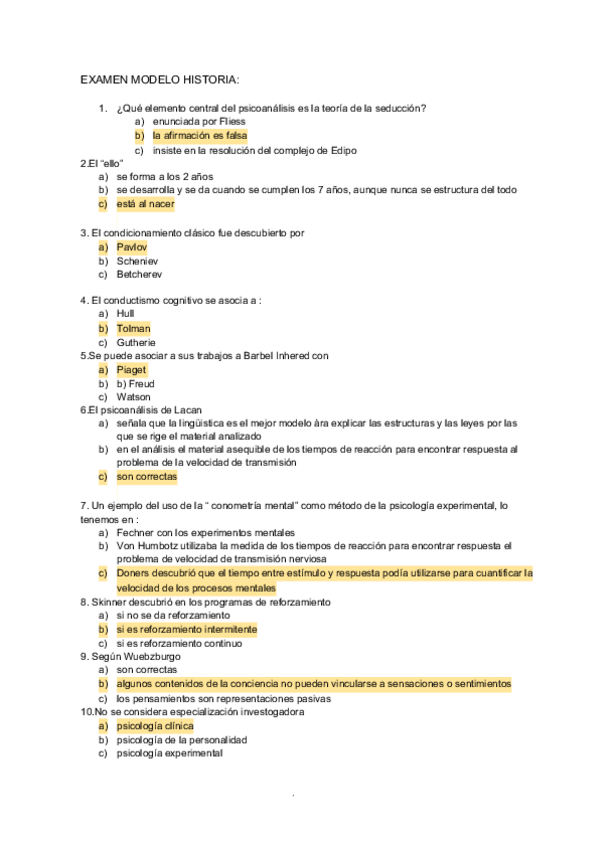 EXAMEN MODELO HISTORIA:

1. ¿Qué elemento central del psicoanálisis es la teoría de la seducción?
a) enunciada por Fliess
b) la afirmación es falsa
c) insiste en la resolución del complejo de Edipo

2.El "ello"
a) se forma a los 2 años
b) se desarrolla y se da cuando se cumplen los 7 años, aunque nunca se estructura del todo
c) está al nacer

3. El condicionamiento clásico fue descubierto por
a) Pavlov
b) Scheniev
c) Betcherev

4. El conductismo cognitivo se asocia a :
a) Hull
b) Tolman
c) Gutherie

5.Se puede asociar a sus trabajos a Barbel Inhered con
a) Piaget
b) b) Freud
c) Watson

6.El psicoanálisis de Lacan
a) señala que la lingüística es el mejor modelo àra explicar las estructuras y las leyes por las que se rige el material analizado
b) en el análisis el material asequible de los tiempos de reacción para encontrar respuesta al problema de la velocidad de transmisión
c) son correctas

7. Un ejemplo del uso de la " conometría mental" como método de la psicología experimental, lo tenemos en :
a) Fechner con los experimentos mentales
b) Von Humbotz utilizaba la medida de los tiempos de reacción para encontrar respuesta el problema de velocidad de transmisión nerviosa
c) Doners descubrió que el tiempo entre estímulo y respuesta podía utilizarse para cuantificar la velocidad de los procesos mentales

8. Skinner descubrió en los programas de reforzamiento
a) si no se da reforzamiento
b) si es reforzamiento intermitente
c) si es reforzamiento continuo

9. Según Wuebzburgo
a) son correctas
b) algunos contenidos de la conciencia no pueden vincularse a sensaciones o sentimientos
c) los pensamientos son representaciones pasivas

10.No se considera especialización investogadora
a) psicología clínica
b) psicología de la personalidad
c) psicología experimental